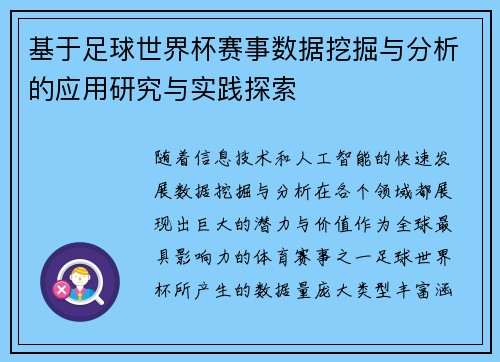 基于足球世界杯赛事数据挖掘与分析的应用研究与实践探索

随着信息技术和人工智能的快速发展数据挖掘与分析在各个领域都展现出巨大的潜力与价值作为全球最具影响力的体育赛事之一足球世界杯所产生的数据量庞大类型丰富涵